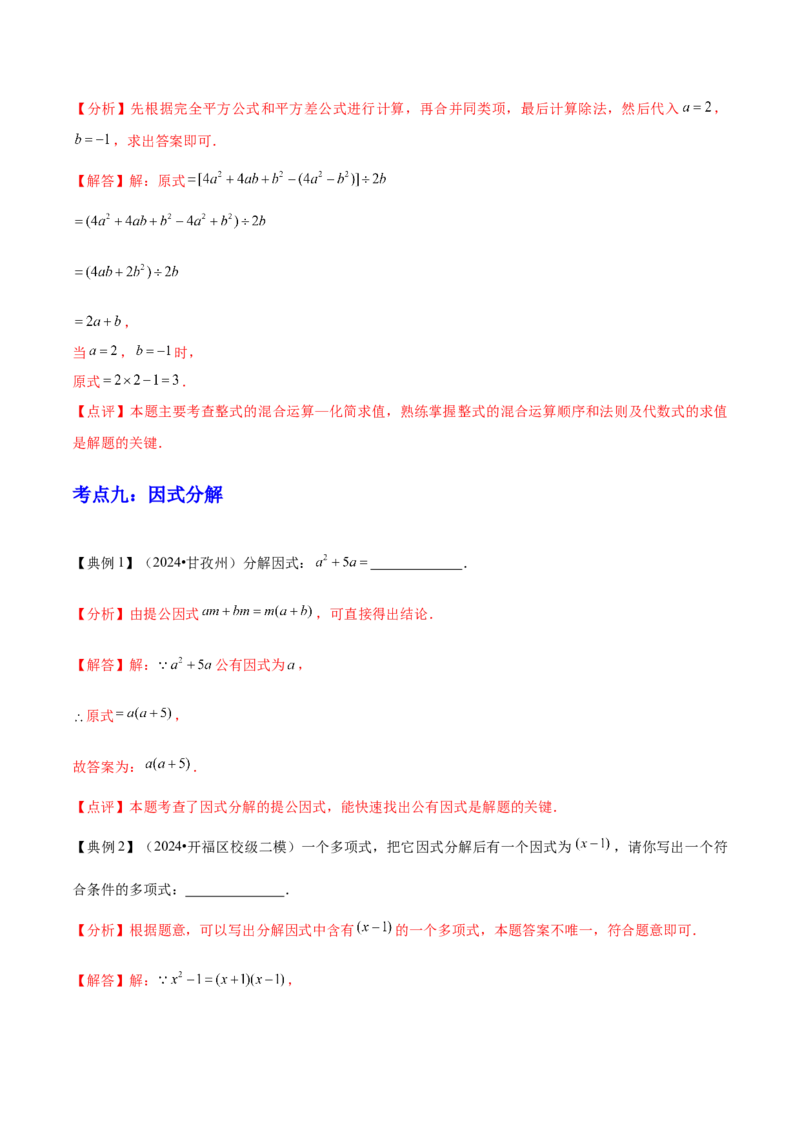 【分析】先根据完全平方公式和平方差公式进行计算，再合并同类项，最后计算除法，然后代入$a=2$，$b=-1$，求出答案即可．

【解答】解：原式$=[4a^2+4ab+b^2-(4a^2-b^2)]\div 2b$

$=(4a^2+4ab+b^2-4a^2+b^2)\div 2b$

$=(4ab+2b^2)\div 2b$

$=2a+b$，

当$a=2$，$b=-1$时，

原式$=2\times 2-1=3$．

【点评】本题主要考查整式的混合运算—化简求值，熟练掌握整式的混合运算顺序和法则及代数式的求值是解题的关键．

考点九：因式分解

【典例1】（2024•甘孜州）分解因式：$a^2+5a=$____．

【分析】由提公因式$am+bm=m(a+b)$，可直接得出结论．

【解答】解：$\because a^2+5a$公有因式为$a$，

$\therefore$原式$=a(a+5)$，

故答案为：$a(a+5)$．

【点评】本题考查了因式分解的提公因式，能快速找出公有因式是解题的关键．

【典例2】（2024•开福区校级二模）一个多项式，把它因式分解后有一个因式为$(x-1)$，请你写出一个符合条件的多项式：____．

【分析】根据题意，可以写出分解因式中含有$(x-1)$的一个多项式，本题答案不唯一，符合题意即可．

【解答】解：$\because x^2-1=(x+1)(x-1)$，